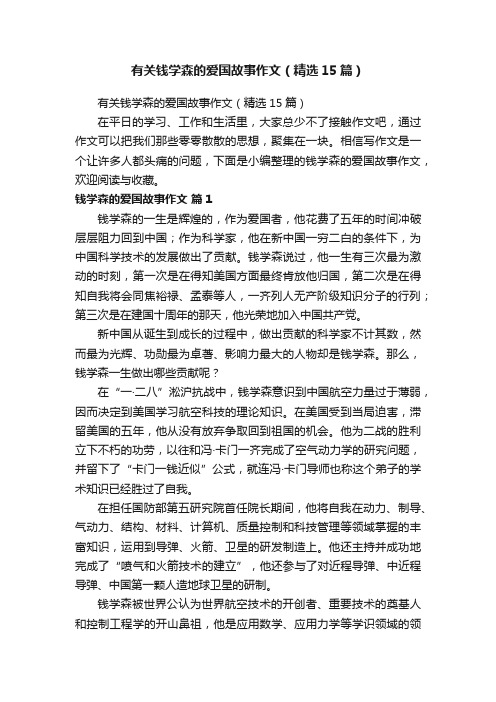 有关钱学森的爱国故事作文（精选15篇）

有关钱学森的爱国故事作文（精选15篇）

在平日的学习、工作和生活里，大家总少不了接触作文吧，通过作文可以把我们那些零零散散的思想，聚集在一块。相信写作文是一个让许多人都头痛的问题，下面是小编整理的钱学森的爱国故事作文，欢迎阅读与收藏。

钱学森的爱国故事作文 篇1

钱学森的一生是辉煌的，作为爱国者，他花费了五年的时间冲破层层阻力回到中国；作为科学家，他在新中国一穷二白的条件下，为中国科学技术的发展做出了贡献。钱学森说过，他一生有三次最为激动的时刻，第一次是在得知美国方面最终肯放他归国，第二次是在得知自我将会同焦裕禄、孟泰等人，一齐列人无产阶级知识分子的行列；第三次是在建国十周年的那天，他光荣地加入中国共产党。

新中国从诞生到成长的过程中，做出贡献的科学家不计其数，然而最为光辉、功勋最为卓著、影响力最大的人物却是钱学森。那么，钱学森一生做出哪些贡献呢？

在“一·二八”淞沪抗战中，钱学森意识到中国航空力量过于薄弱，因而决定到美国学习航空科技的理论知识。在美国受到当局迫害，滞留美国的五年，他从没有放弃争取回到祖国的机会。他为二战的胜利立下不朽的功劳，以往和冯·卡门一齐完成了空气动力学的研究问题，并留下了“卡门一钱近似”公式，就连冯·卡门导师也称这个弟子的学术知识已经胜过了自我。

在担任国防部第五研究院首任院长期间，他将自我在动力、制导、气动力、结构、材料、计算机、质量控制和科技管理等领域掌握的丰富知识，运用到导弹、火箭、卫星的研发制造上。他还主持并成功地完成了“喷气和火箭技术的建立”，他还参与了对近程导弹、中近程导弹、中国第一颗人造地球卫星的研制。

钱学森被世界公认为世界航空技术的开创者、重要技术的奠基人和控制工程学的开山鼻祖，他是应用数学、应用力学等学识领域的领